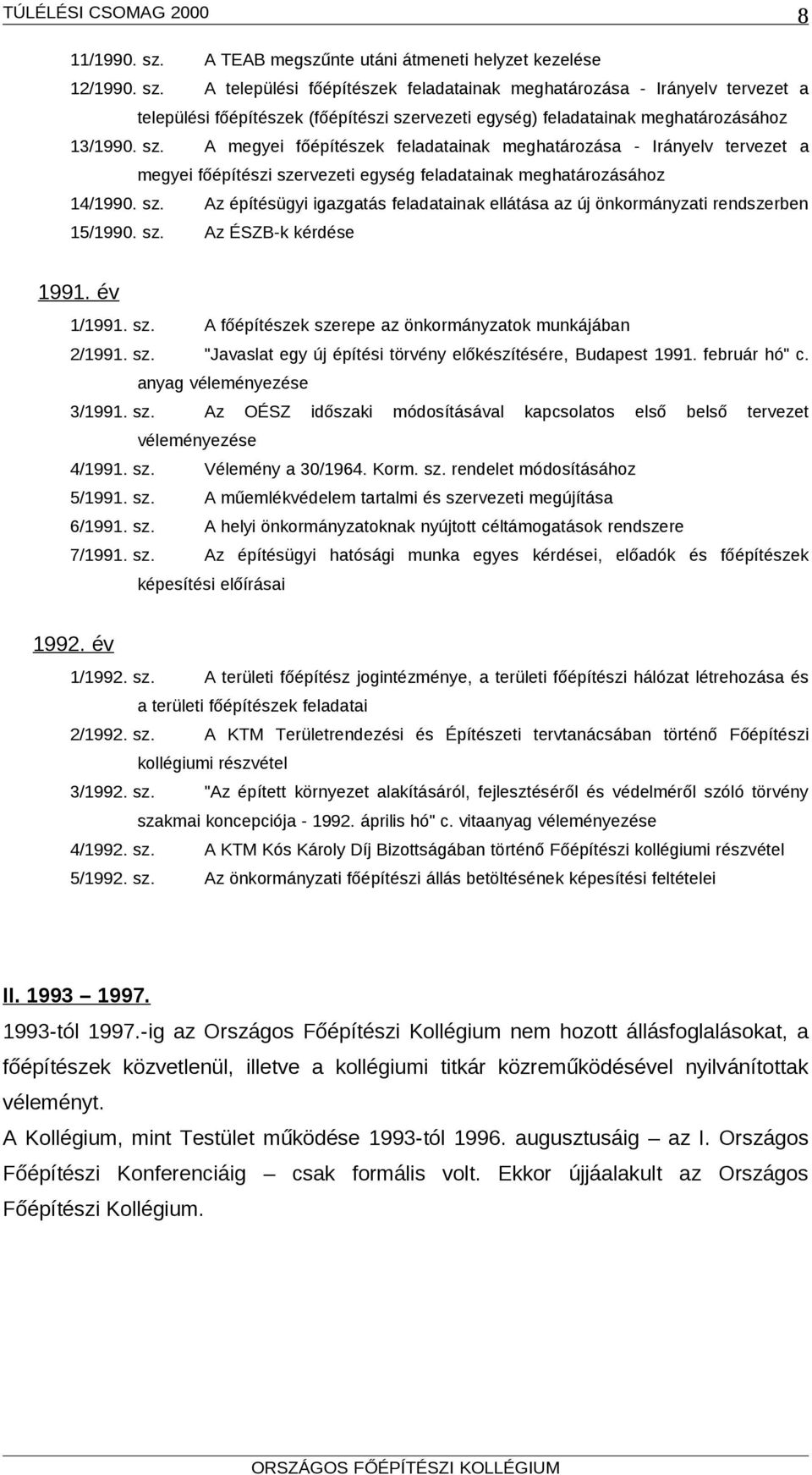 TÚLÉLÉSI CSOMAG 2000 8

11/1990. sz. A TEAB megszűnte utáni átmeneti helyzet kezelése

12/1990. sz. A települési főépítészek feladatainak meghatározása - Irányelv tervezet a települési főépítészek (főépítészi szervezeti egység) feladatainak meghatározásához

13/1990. sz. A megyei főépítészek feladatainak meghatározása - Irányelv tervezet a megyei főépítészi szervezeti egység feladatainak meghatározásához

14/1990. sz. Az építésügyi igazgatás feladatainak ellátása az új önkormányzati rendszerben

15/1990. sz. Az ÉSZB-k kérdése

1991. év

1/1991. sz. A főépítészek szerepe az önkormányzatok munkájában

2/1991. sz. "Javaslat egy új építési törvény előkészítésére, Budapest 1991. február hó" c. anyag véleményezése

3/1991. sz. Az OÉSZ időszaki módosításával kapcsolatos első belső tervezet véleményezése

4/1991. sz. Vélemény a 30/1964. Korm. sz. rendelet módosításához

5/1991. sz. A műemlékvédelem tartalmi és szervezeti megújítása

6/1991. sz. A helyi önkormányzatoknak nyújtott céltámogatások rendszere

7/1991. sz. Az építésügyi hatósági munka egyes kérdései, előadók és főépítészek képesítési előírásai

1992. év

1/1992. sz. A területi főépítész jogintézménye, a területi főépítészi hálózat létrehozása és a területi főépítészek feladatai

2/1992. sz. A KTM Területrendezési és Építészeti tervtanácsában történő Főépítészi kollégiumi részvétel

3/1992. sz. "Az épített környezet alakításáról, fejlesztéséről és védelméről szóló törvény szakmai koncepciója - 1992. április hó" c. vitaanyag véleményezése

4/1992. sz. A KTM Kós Károly Díj Bizottságában történő Főépítészi kollégiumi részvétel

5/1992. sz. Az önkormányzati főépítészi állás betöltésének képesítési feltételei

II. 1993 – 1997.

1993-tól 1997.-ig az Országos Főépítészi Kollégium nem hozott állásfoglalásokat, a főépítészek közvetlenül, illetve a kollégiumi titkár közreműködésével nyilvánítottak véleményt.

A Kollégium, mint Testület működése 1993-tól 1996. augusztusáig – az I. Országos Főépítészi Konferenciáig – csak formális volt. Ekkor újjáalakult az Országos Főépítészi Kollégium.

ORSZÁGOS FŐÉPÍTÉSZI KOLLÉGIUM